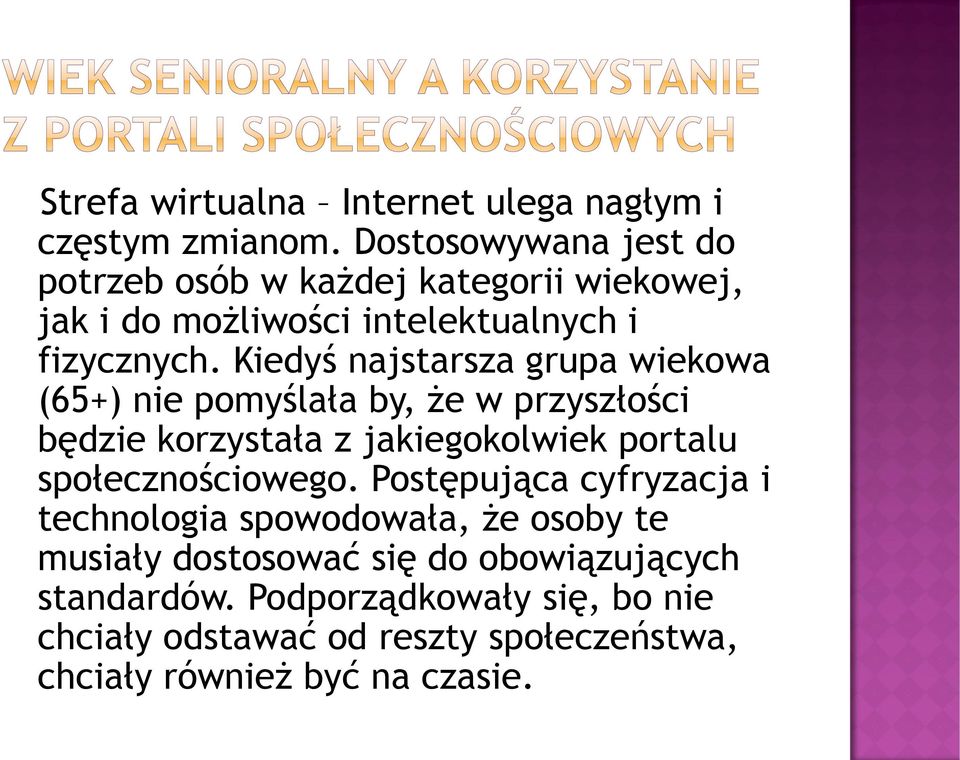 WIEK SENIORALNY A KORZYSTANIE Z PORTALI SPOŁECZNOŚCIOWYCH

Strefa wirtualna – Internet ulega nagłym i częstym zmianom. Dostosowywana jest do potrzeb osób w każdej kategorii wiekowej, jak i do możliwości intelektualnych i fizycznych. Kiedyś najstarsza grupa wiekowa (65+) nie pomyślała by, że w przyszłości będzie korzystała z jakiegokolwiek portalu społecznościowego. Postępująca cyfryzacja i technologia spowodowała, że osoby te musiały dostosować się do obowiązujących standardów. Podporządkowały się, bo nie chciały odstawać od reszty społeczeństwa, chciały również być na czasie.